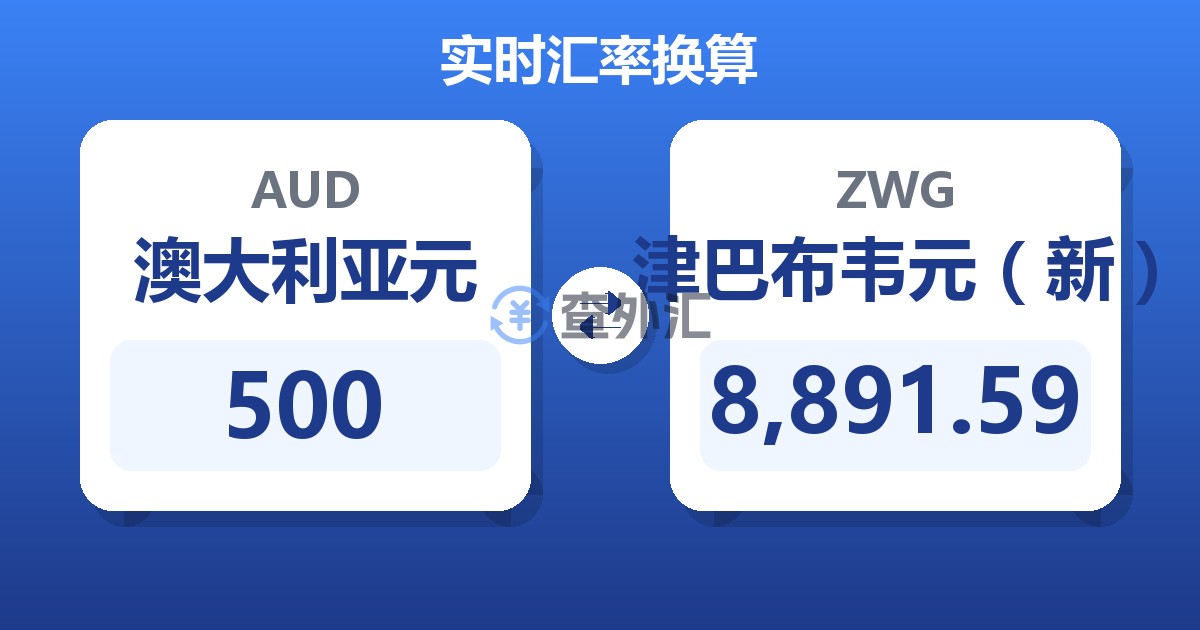 实时汇率换算

AUD
澳大利亚元
500

查外汇

ZWG
津巴布韦元（新）
8,891.59